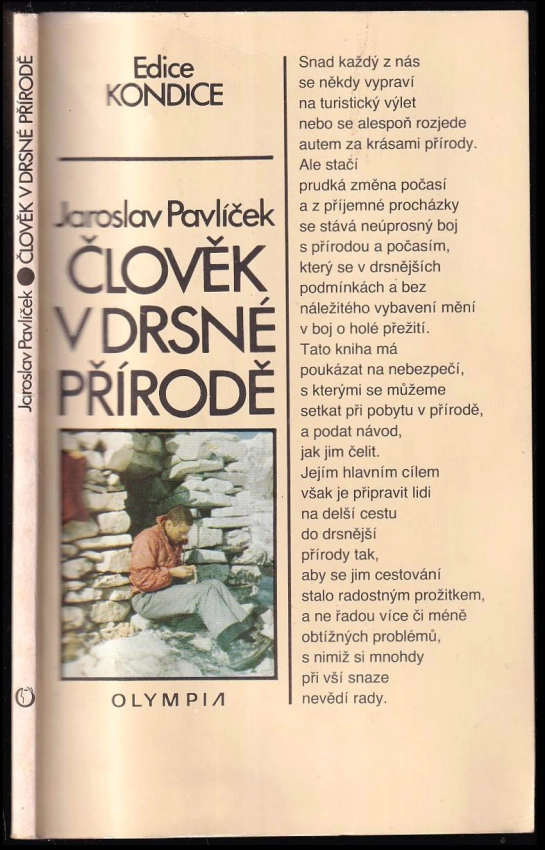 Jaroslav Pavlíček ● ČLOVĚK V DRSNÉ PŘÍRODĚ

Edice KONDICE

Jaroslav Pavlíček
ČLOVĚK V DRSNÉ PŘÍRODĚ

OLYMPIA

Snad každý z nás se někdy vypraví na turistický výlet nebo se alespoň rozjede autem za krásami přírody. Ale stačí prudká změna počasí a z příjemné procházky se stává neúprosný boj s přírodou a počasím, který se v drsnějších podmínkách a bez náležitého vybavení mění v boj o holé přežití. Tato kniha má poukázat na nebezpečí, s kterými se můžeme setkat při pobytu v přírodě, a podat návod, jak jim čelit. Jejím hlavním cílem však je připravit lidi na delší cestu do drsnější přírody tak, aby se jim cestování stalo radostným prožitkem, a ne řadou více či méně obtížných problémů, s nimiž si mnohdy při vší snaze nevědí rady.